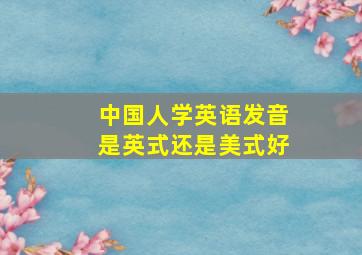 中国人学英语发音
是英式还是美式好